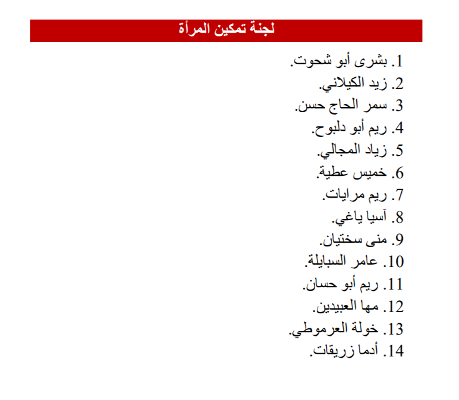 لجنة تمكين المرأة

1. بشرى أبو شحوت.
2. زيد الكيلاني.
3. سمر الحاج حسن.
4. ريم أبو دلبوح.
5. زياد المجالي.
6. خميس عطية.
7. ريم مرايات.
8. آسيا ياغي.
9. منى سختيان.
10. عامر السبايلة.
11. ريم أبو حسان.
12. مها العبيدين.
13. خولة العرموطي.
14. أدما زريقات.